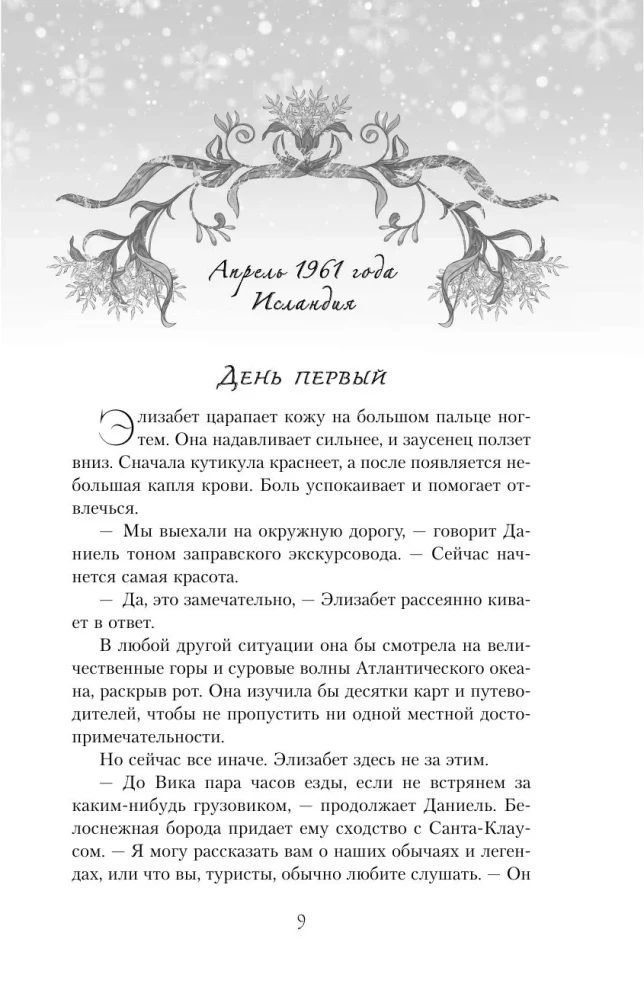 Апрель 1961 года
Исландия

День первый

Элизабет царапает кожу на большом пальце ногтем. Она надавливает сильнее, и заусенец ползет вниз. Сначала кутикула краснеет, а после появляется небольшая капля крови. Боль успокаивает и помогает отвлечься.

— Мы выехали на окружную дорогу, — говорит Даниель тоном заправского экскурсовода. — Сейчас начнется самая красота.

— Да, это замечательно, — Элизабет рассеянно кивает в ответ.

В любой другой ситуации она бы смотрела на величественные горы и суровые волны Атлантического океана, раскрыв рот. Она изучила бы десятки карт и путеводителей, чтобы не пропустить ни одной местной достопримечательности.

Но сейчас все иначе. Элизабет здесь не за этим.

— До Вика пара часов езды, если не встрянем за каким-нибудь грузовиком, — продолжает Даниель. Белоснежная борода придает ему сходство с Санта-Клаусом. — Я могу рассказать вам о наших обычаях и легендах, или что вы, туристы, обычно любите слушать. — Он

9